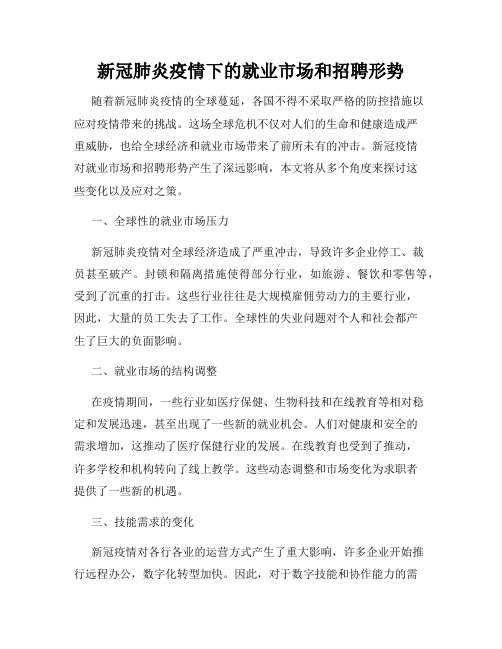 新冠肺炎疫情下的就业市场和招聘形势

随着新冠肺炎疫情的全球蔓延，各国不得不采取严格的防控措施以应对疫情带来的挑战。这场全球危机不仅对人们的生命和健康造成严重威胁，也给全球经济和就业市场带来了前所未有的冲击。新冠疫情对就业市场和招聘形势产生了深远影响，本文将从多个角度来探讨这些变化以及应对之策。

一、全球性的就业市场压力

新冠肺炎疫情对全球经济造成了严重冲击，导致许多企业停工、裁员甚至破产。封锁和隔离措施使得部分行业，如旅游、餐饮和零售等，受到了沉重的打击。这些行业往往是大规模雇佣劳动力的主要行业，因此，大量的员工失去了工作。全球性的失业问题对个人和社会都产生了巨大的负面影响。

二、就业市场的结构调整

在疫情期间，一些行业如医疗保健、生物科技和在线教育等相对稳定和发展迅速，甚至出现了一些新的就业机会。人们对健康和安全的需求增加，这推动了医疗保健行业的发展。在线教育也受到了推动，许多学校和机构转向了线上教学。这些动态调整和市场变化为求职者提供了一些新的机遇。

三、技能需求的变化

新冠疫情对各行各业的运营方式产生了重大影响，许多企业开始推行远程办公，数字化转型加快。因此，对于数字技能和协作能力的需